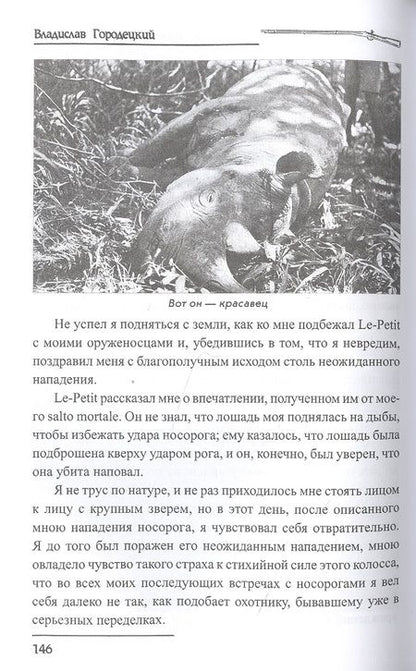 Владислав Городецкий

Вот он — красавец

Не успел я подняться с земли, как ко мне подбежал Le-Petit с моими оруженосцами и, убедившись в том, что я невредим, поздравил меня с благополучным исходом столь неожиданного нападения.

Le-Petit рассказал мне о впечатлении, полученном им от моего salto mortale. Он не знал, что лошадь моя поднялась на дыбы, чтобы избежать удара носорога; ему казалось, что лошадь была подброшена кверху ударом рога, и он, конечно, был уверен, что она убита наповал.

Я не трус по натуре, и не раз приходилось мне стоять лицом к лицу с крупным зверем, но в этот день, после описанного мною нападения носорога, я чувствовал себя отвратительно. Я до того был поражен его неожиданным нападением, мною овладело чувство такого страха к стихийной силе этого колосса, что во всех моих последующих встречах с носорогами я вел себя далеко не так, как подобает охотнику, бывавшему уже в серьезных переделках.

146